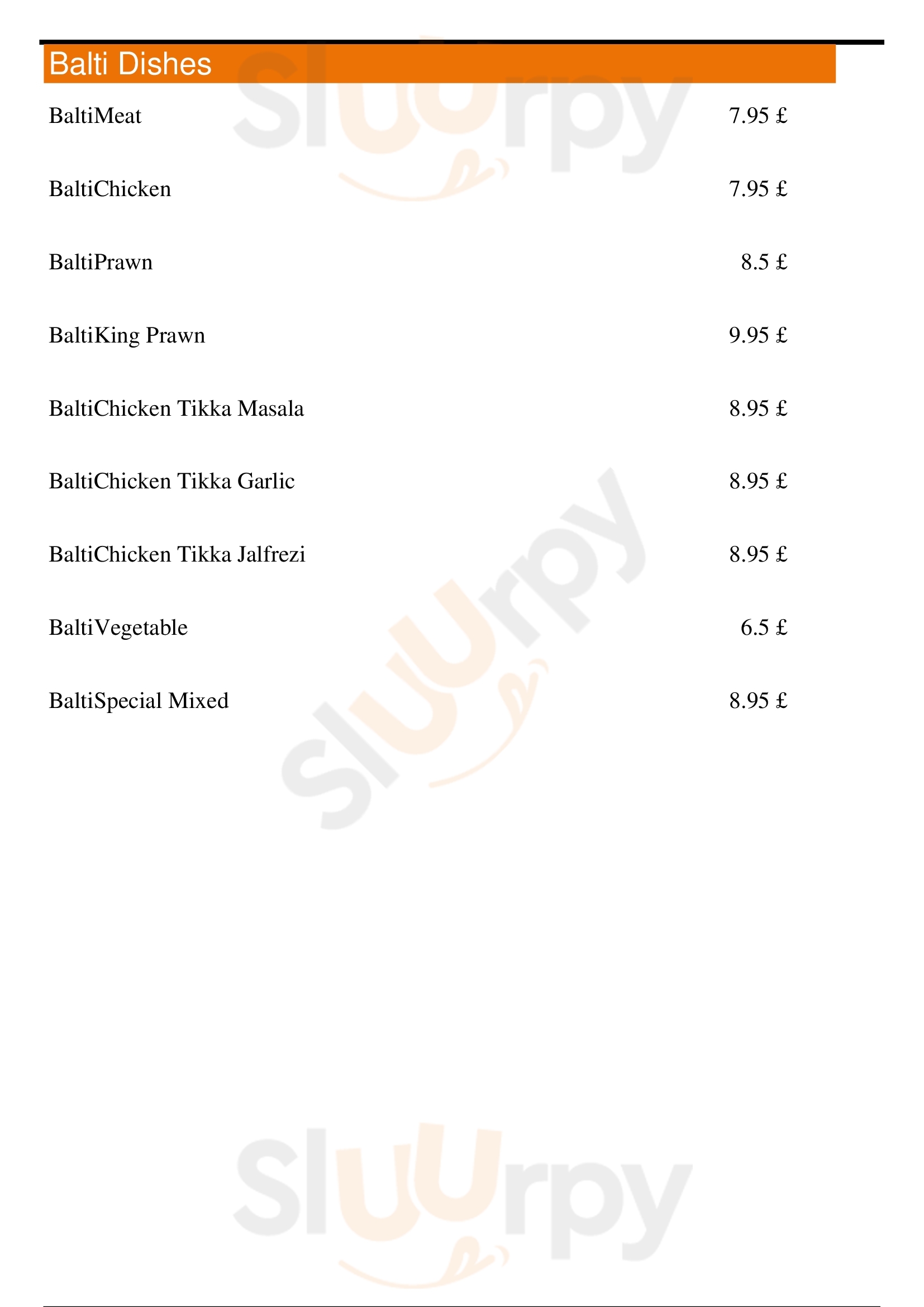 Balti Dishes

BaltiMeat 7.95 £

BaltiChicken 7.95 £

BaltiPrawn 8.5 £

BaltiKing Prawn 9.95 £

BaltiChicken Tikka Masala 8.95 £

BaltiChicken Tikka Garlic 8.95 £

BaltiChicken Tikka Jalfrezi 8.95 £

BaltiVegetable 6.5 £

BaltiSpecial Mixed 8.95 £

Sluurpy